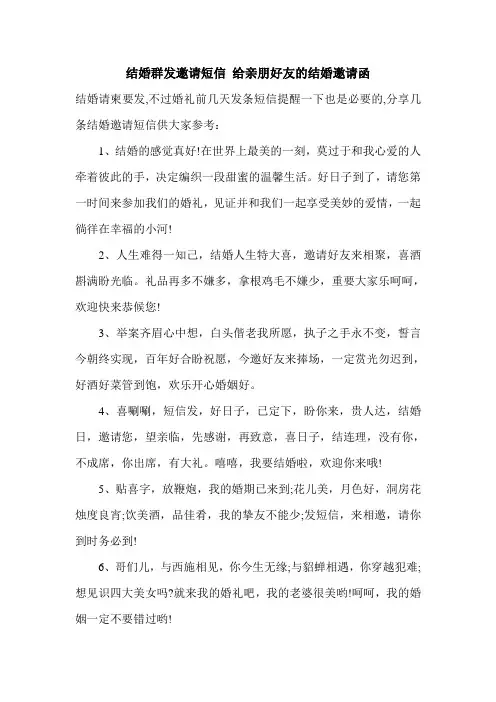 结婚群发邀请短信 给亲朋好友的结婚邀请函

结婚请柬要发,不过婚礼前几天发条短信提醒一下也是必要的,分享几条结婚邀请短信供大家参考：

1、结婚的感觉真好!在世界上最美的一刻，莫过于和我心爱的人牵着彼此的手，决定编织一段甜蜜的温馨生活。好日子到了，请您第一时间来参加我们的婚礼，见证并和我们一起享受美妙的爱情，一起徜徉在幸福的小河!

2、人生难得一知己，结婚人生特大喜，邀请好友来相聚，喜酒斟满盼光临。礼品再多不嫌多，拿根鸡毛不嫌少，重要大家乐呵呵，欢迎快来恭候您!

3、举案齐眉心中想，白头偕老我所愿，执子之手永不变，誓言今朝终实现，百年好合盼祝愿，今邀好友来捧场，一定赏光勿迟到，好酒好菜管到饱，欢乐开心婚姻好。

4、喜唰唰，短信发，好日子，已定下，盼你来，贵人达，结婚日，邀请您，望亲临，先感谢，再致意，喜日子，结连理，没有你，不成席，你出席，有大礼。嘻嘻，我要结婚啦，欢迎你来哦!

5、贴喜字，放鞭炮，我的婚期已来到;花儿美，月色好，洞房花烛度良宵;饮美酒，品佳肴，我的挚友不能少;发短信，来相邀，请你到时务必到!

6、哥们儿，与西施相见，你今生无缘;与貂蝉相遇，你穿越犯难;想见识四大美女吗?就来我的婚礼吧，我的老婆很美哟!呵呵，我的婚姻一定不要错过哟!